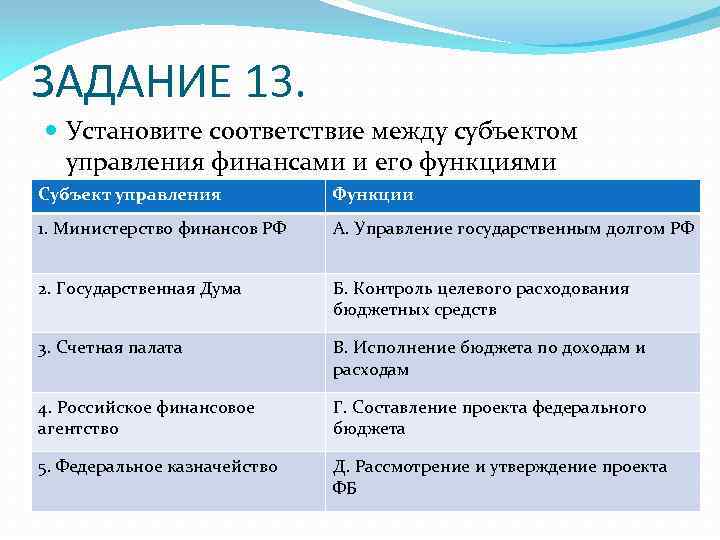 ЗАДАНИЕ 13.

Установите соответствие между субъектом управления финансами и его функциями

| Субъект управления | Функции |
|---|---|
| 1. Министерство финансов РФ | А. Управление государственным долгом РФ |
| 2. Государственная Дума | Б. Контроль целевого расходования бюджетных средств |
| 3. Счетная палата | В. Исполнение бюджета по доходам и расходам |
| 4. Российское финансовое агентство | Г. Составление проекта федерального бюджета |
| 5. Федеральное казначейство | Д. Рассмотрение и утверждение проекта ФБ |